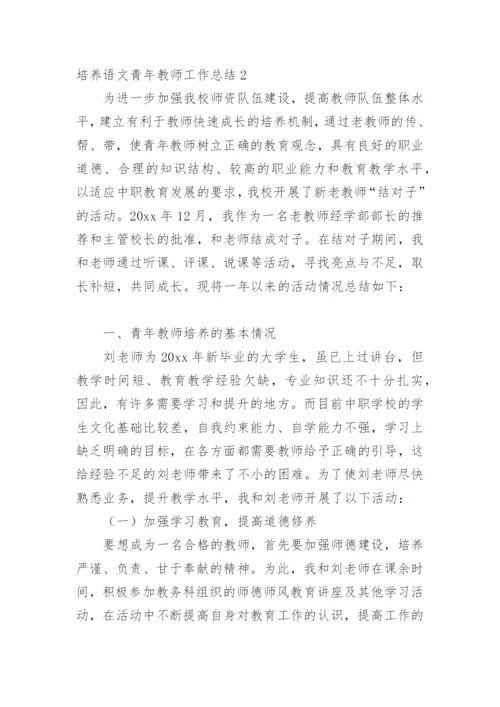 培养语文青年教师工作总结 2

为进一步加强我校师资队伍建设，提高教师队伍整体水平，建立有利于教师快速成长的培养机制，通过老教师的传、帮、带，使青年教师树立正确的教育观念，具有良好的职业道德、合理的知识结构、较高的职业能力和教育教学水平，以适应中职教育发展的要求，我校开展了新老教师“结对子”的活动。20xx 年 12 月，我作为一名老教师经学部部长的推荐和主管校长的批准，和老师结成对子。在结对子期间，我和老师通过听课、评课、说课等活动，寻找亮点与不足，取长补短，共同成长。现将一年以来的活动情况总结如下：

一、青年教师培养的基本情况

刘老师为 20xx 年新毕业的大学生，虽已上过讲台，但教学时间短、教育教学经验欠缺，专业知识还不十分扎实，因此，有许多需要学习和提升的地方。而目前中职学校的学生文化基础比较差，自我约束能力、自学能力不强，学习上缺乏明确的目标，在各方面都需要教师给予正确的引导，这给经验不足的刘老师带来了不小的困难。为了使刘老师尽快熟悉业务，提升教学水平，我和刘老师开展了以下活动：

（一）加强学习教育，提高道德修养

要想成为一名合格的教师，首先要加强师德建设，培养严谨、负责、甘于奉献的精神。为此，我和刘老师在课余时间，积极参加教务科组织的师德师风教育讲座及其他学习活动，在活动中不断提高自身对教育工作的认识，提高工作的